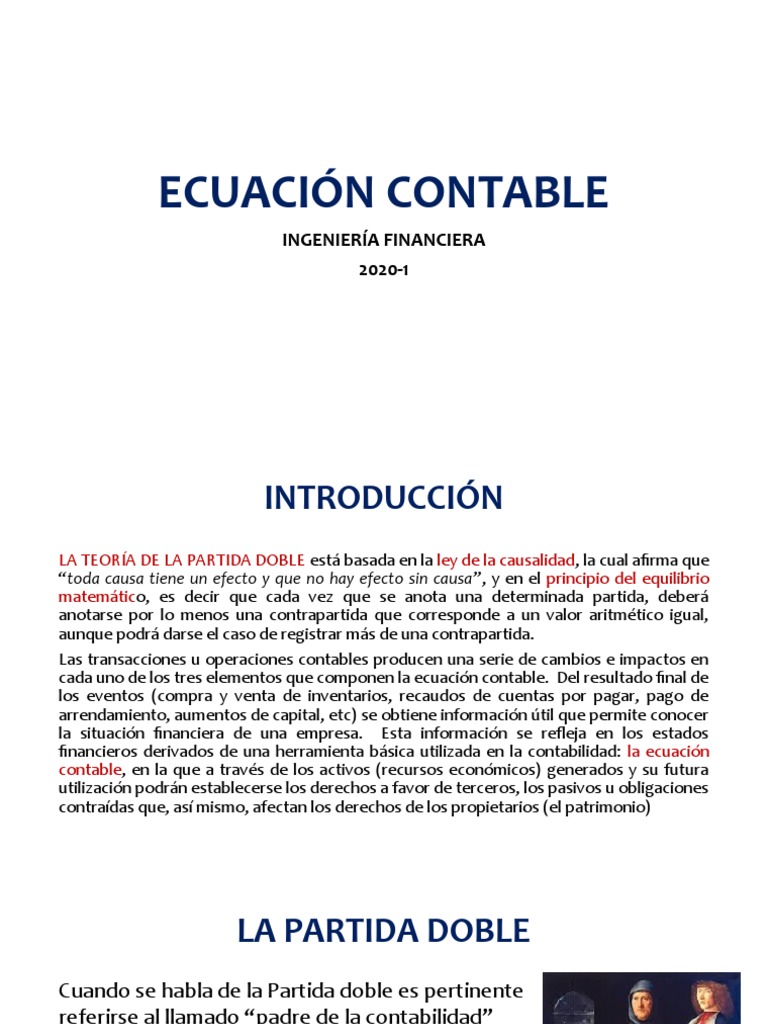 ECUACIÓN CONTABLE

INGENIERÍA FINANCIERA

2020-1

INTRODUCCIÓN

LA TEORÍA DE LA PARTIDA DOBLE está basada en la ley de la causalidad, la cual afirma que "toda causa tiene un efecto y que no hay efecto sin causa", y en el principio del equilibrio matemático, es decir que cada vez que se anota una determinada partida, deberá anotarse por lo menos una contrapartida que corresponde a un valor aritmético igual, aunque podrá darse el caso de registrar más de una contrapartida.

Las transacciones u operaciones contables producen una serie de cambios e impactos en cada uno de los tres elementos que componen la ecuación contable. Del resultado final de los eventos (compra y venta de inventarios, recaudos de cuentas por pagar, pago de arrendamiento, aumentos de capital, etc) se obtiene información útil que permite conocer la situación financiera de una empresa. Esta información se refleja en los estados financieros derivados de una herramienta básica utilizada en la contabilidad: la ecuación contable, en la que a través de los activos (recursos económicos) generados y su futura utilización podrán establecerse los derechos a favor de terceros, los pasivos u obligaciones contraídas que, así mismo, afectan los derechos de los propietarios (el patrimonio)

LA PARTIDA DOBLE

Cuando se habla de la Partida doble es pertinente referirse al llamado "padre de la contabilidad"